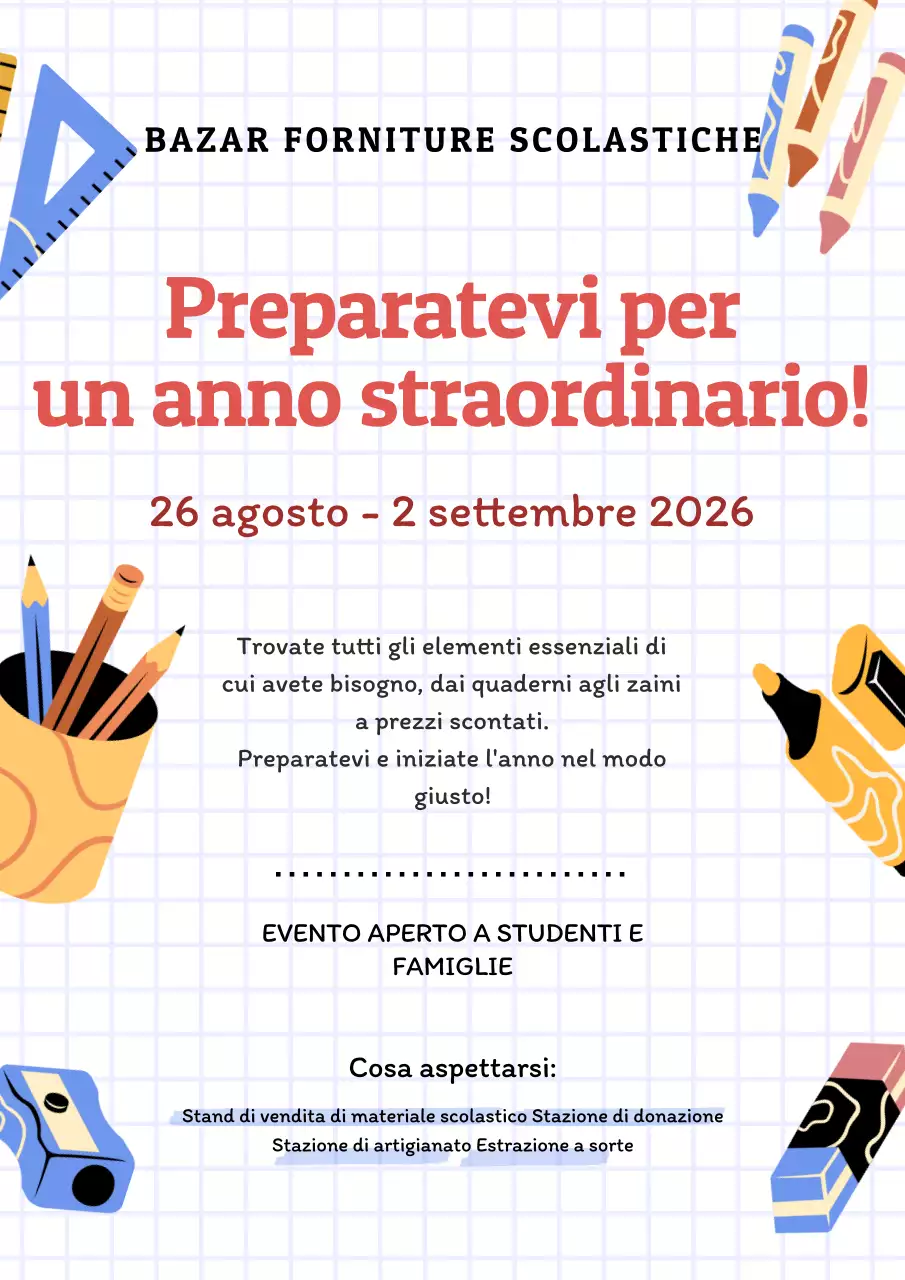 BAZAR FORNITURE SCOLASTICHE

Preparatevi per un anno straordinario!

26 agosto - 2 settembre 2026

Trovate tutti gli elementi essenziali di cui avete bisogno, dai quaderni agli zaini a prezzi scontati.
Preparatevi e iniziate l'anno nel modo giusto!

EVENTO APERTO A STUDENTI E FAMIGLIE

Cosa aspettarsi:

Stand di vendita di materiale scolastico Stazione di donazione Stazione di artigianato Estrazione a sorte